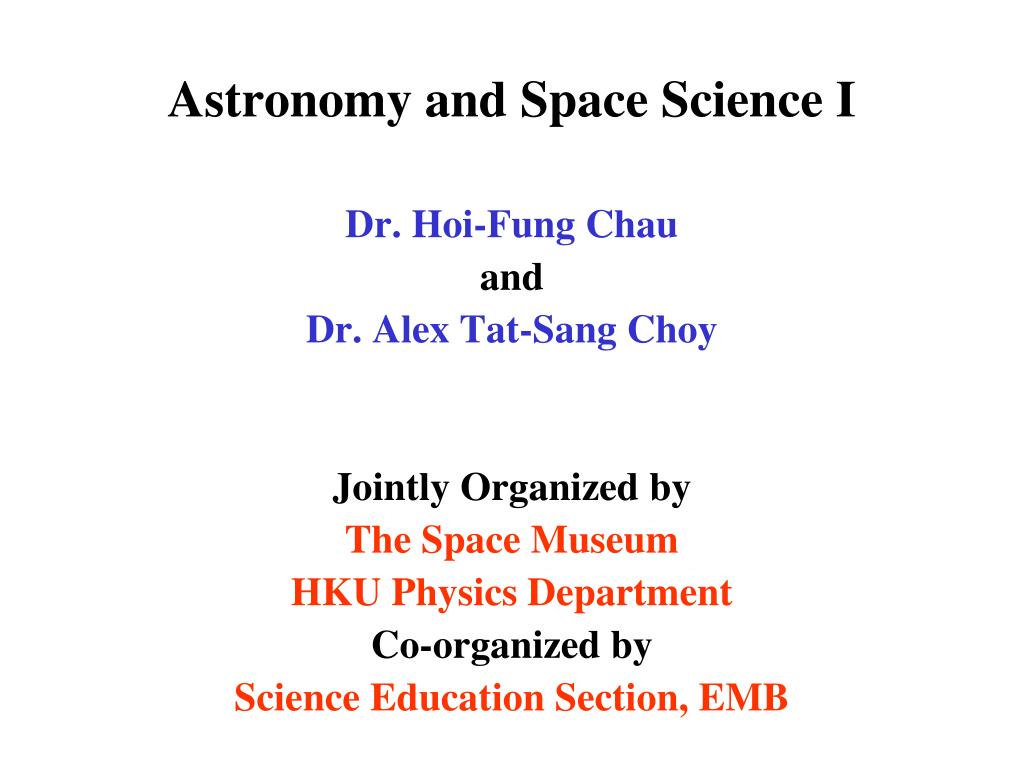 Astronomy and Space Science I

Dr. Hoi-Fung Chau
and
Dr. Alex Tat-Sang Choy

Jointly Organized by
The Space Museum
HKU Physics Department
Co-organized by
Science Education Section, EMB